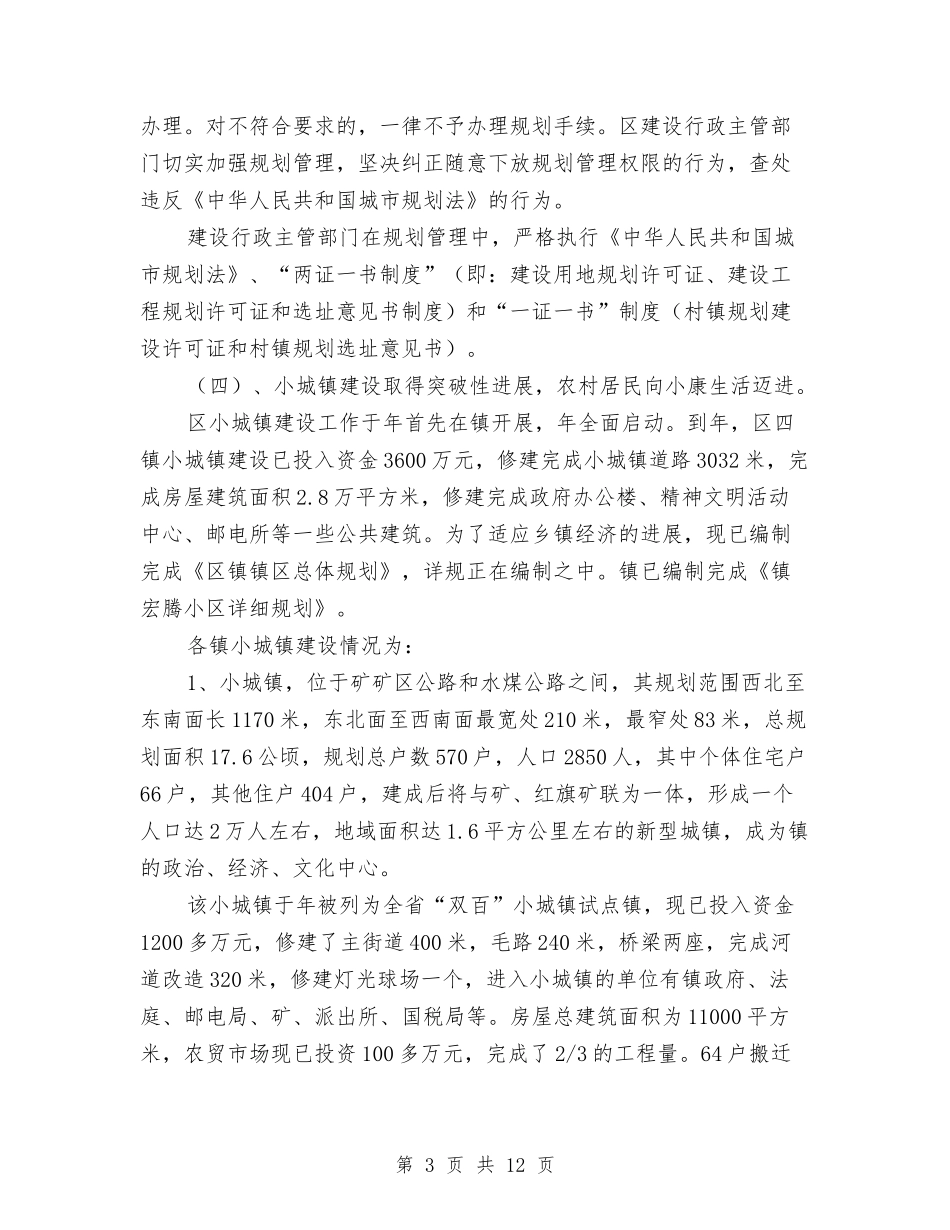 办理。对不符合要求的，一律不予办理规划手续。区建设行政主管部门切实加强规划管理，坚决纠正随意下放规划管理权限的行为，查处违反《中华人民共和国城市规划法》的行为。

建设行政主管部门在规划管理中，严格执行《中华人民共和国城市规划法》、“两证一书制度”（即：建设用地规划许可证、建设工程规划许可证和选址意见书制度）和“一证一书”制度（村镇规划建设许可证和村镇规划选址意见书）。

（四）、小城镇建设取得突破性进展，农村居民向小康生活迈进。

区小城镇建设工作于年首先在镇开展，年全面启动。到年，区四镇小城镇建设已投入资金3600万元，修建完成小城镇道路3032米，完成房屋建筑面积2.8万平方米，修建完成政府办公楼、精神文明活动中心、邮电所等一些公共建筑。为了适应乡镇经济的进展，现已编制完成《区镇镇区总体规划》，详规正在编制之中。镇已编制完成《镇宏腾小区详细规划》。

各镇小城镇建设情况为：

1、小城镇，位于矿矿区公路和水煤公路之间，其规划范围西北至东南面长1170米，东北面至西南面最宽处210米，最窄处83米，总规划面积17.6公顷，规划总户数570户，人口2850人，其中个体住宅户66户，其他住户404户，建成后将与矿、红旗矿联为一体，形成一个人口达2万人左右，地域面积达1.6平方公里左右的新型城镇，成为镇的政治、经济、文化中心。

该小城镇于年被列为全省“双百”小城镇试点镇，现已投入资金1200多万元，修建了主街道400米，毛路240米，桥梁两座，完成河道改造320米，修建灯光球场一个，进入小城镇的单位有镇政府、法庭、邮电局、矿、派出所、国税局等。房屋总建筑面积为11000平方米，农贸市场现已投资100多万元，完成了2/3的工程量。64户搬迁

第 3 页 共 12 页